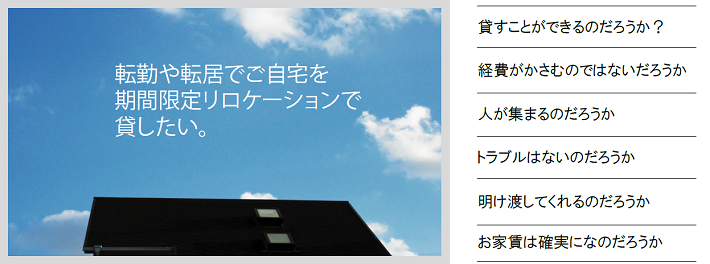 転勤や転居でご自宅を
期間限定リロケーションで
貸したい。

貸すことができるのだろうか？

経費がかさむのではないだろうか

人が集まるのだろうか

トラブルはないのだろうか

明け渡してくれるのだろうか

お家賃は確実になのだろうか